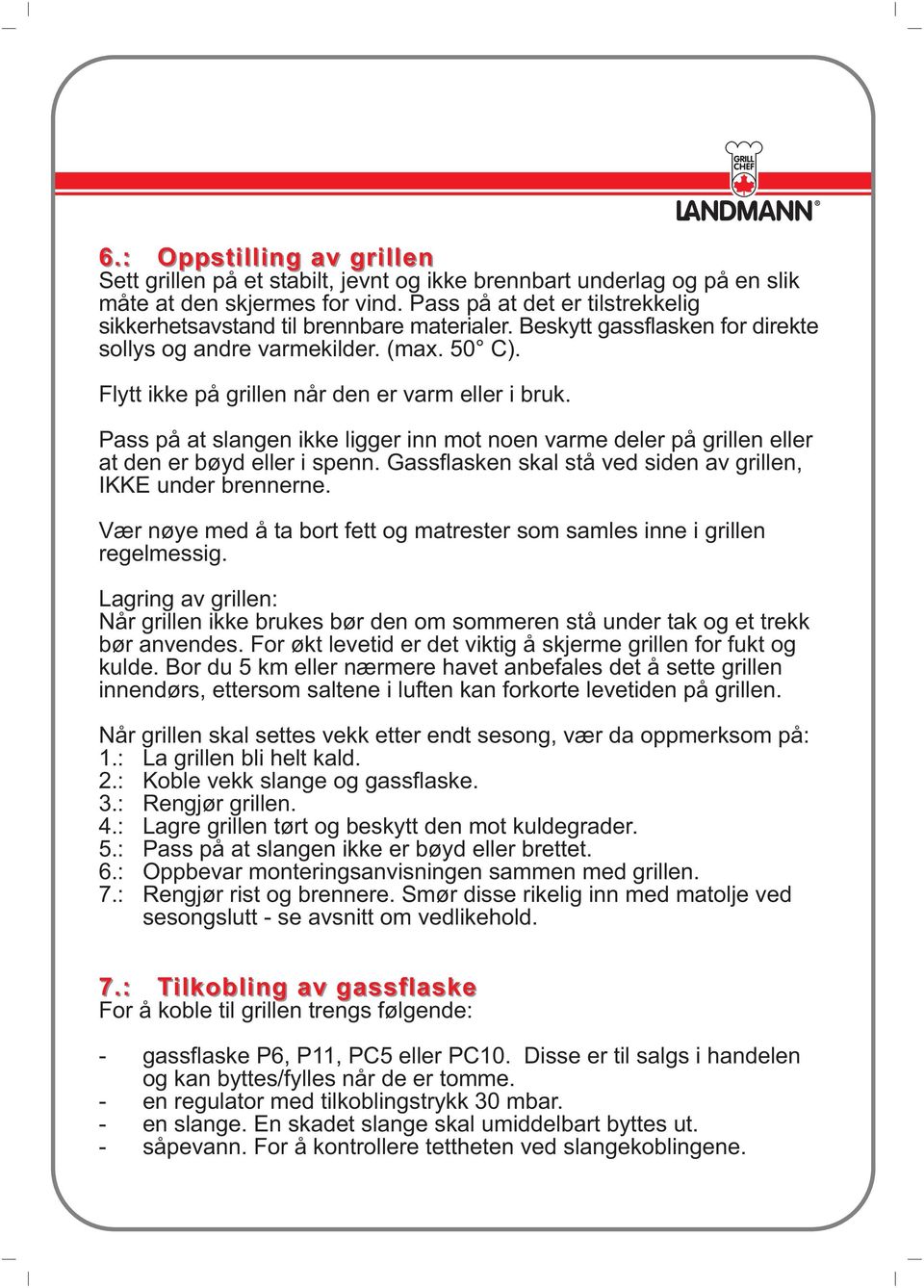 GRILL CHEF
LANDMANN®

6.: Oppstilling av grillen
Sett grillen på et stabilt, jevnt og ikke brennbart underlag og på en slik måte at den skjermes for vind. Pass på at det er tilstrekkelig sikkerhetsavstand til brennbare materialer. Beskytt gassflasken for direkte sollys og andre varmekilder. (max. 50° C).

Flytt ikke på grillen når den er varm eller i bruk.

Pass på at slangen ikke ligger inn mot noen varme deler på grillen eller at den er bøyd eller i spenn. Gassflasken skal stå ved siden av grillen, IKKE under brennerne.

Vær nøye med å ta bort fett og matrester som samles inne i grillen regelmessig.

Lagring av grillen:
Når grillen ikke brukes bør den om sommeren stå under tak og et trekk bør anvendes. For økt levetid er det viktig å skjerme grillen for fukt og kulde. Bor du 5 km eller nærmere havet anbefales det å sette grillen innendørs, ettersom saltene i luften kan forkorte levetiden på grillen.

Når grillen skal settes vekk etter endt sesong, vær da oppmerksom på:
1.: La grillen bli helt kald.
2.: Koble vekk slange og gassflaske.
3.: Rengjør grillen.
4.: Lagre grillen tørt og beskytt den mot kuldegrader.
5.: Pass på at slangen ikke er bøyd eller brettet.
6.: Oppbevar monteringsanvisningen sammen med grillen.
7.: Rengjør rist og brennere. Smør disse rikelig inn med matolje ved sesongslutt - se avsnitt om vedlikehold.

7.: Tilkobling av gassflaske
For å koble til grillen trengs følgende:

- gassflaske P6, P11, PC5 eller PC10. Disse er til salgs i handelen og kan byttes/fylles når de er tomme.
- en regulator med tilkoblingstrykk 30 mbar.
- en slange. En skadet slange skal umiddelbart byttes ut.
- såpevann. For å kontrollere tettheten ved slangekoblingene.